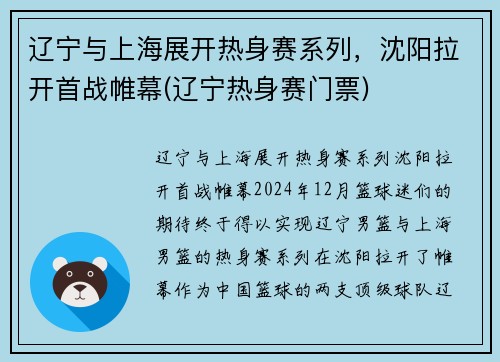 辽宁与上海展开热身赛系列，沈阳拉开首战帷幕(辽宁热身赛门票)

辽宁与上海展开热身赛系列沈阳拉开首战帷幕2024年12月篮球迷们的期待终于得以实现辽宁男篮与上海男篮的热身赛系列在沈阳拉开了帷幕作为中国篮球的两支顶级球队辽